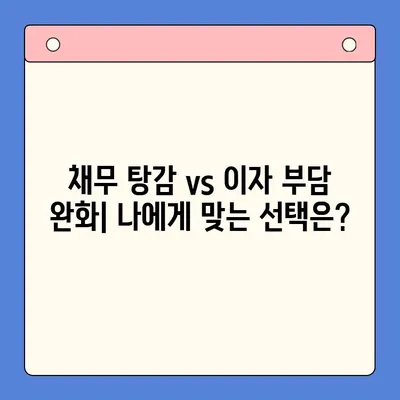 채무 탕감 vs 이자 부담 완화| 나에게 맞는 선택은?